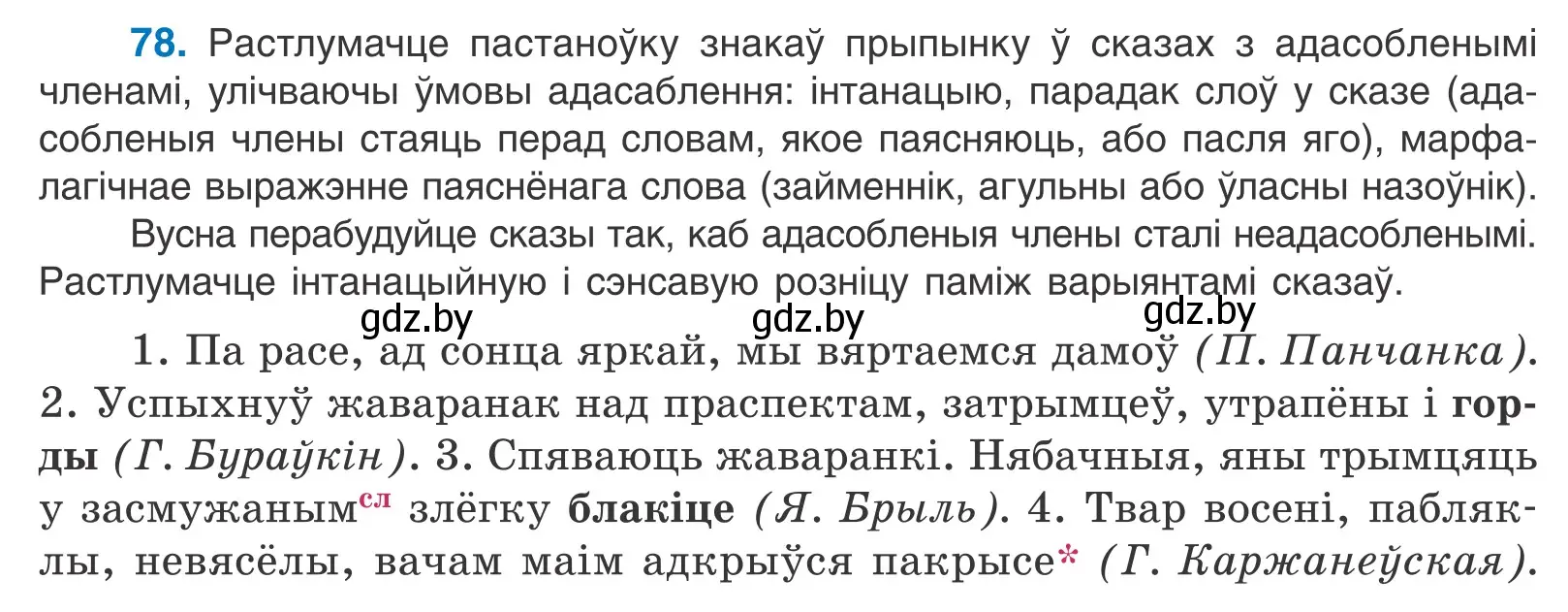 78. Растлумачце пастаноўку знакаў прыпынку ў сказах з адасобленымі членамі, улічваючы ўмовы адасаблення: інтанацыю, парадак слоў у сказе (адасобленыя члены стаяць перад словам, якое паясняюць, або пасля яго), марфалагічнае выражэнне паяснёнага слова (займеннік, агульны або ўласны назоўнік).

Вусна перабудуйце сказы так, каб адасобленыя члены сталі неадасобленымі. Растлумачце інтанацыйную і сэнсавую розніцу паміж варыянтамі сказаў.

gdz.by gdz.by gdz.by

1. Па расе, ад сонца яркай, мы вяртаемся дамоў (П. Панчанка). 2. Успыхнуў жаваранак над праспектам, затрымцеў, утрапёны і горды (Г. Бураўкін). 3. Спяваюць жаваранкі. Нябачныя, яны трымцяць у засмужаным$^{сл}$ злёгку блакіце (Я. Брыль). 4. Твар восені, пабляклы, невясёлы, вачам маім адкрыўся пакрысе* (Г. Каржанеўская).